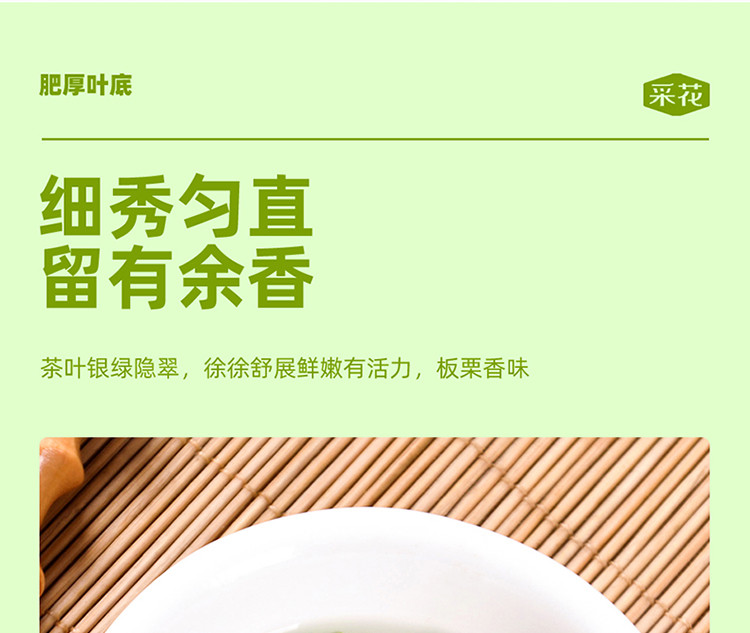 肥厚叶底

采花

细秀匀直
留有余香

茶叶银绿隐翠，徐徐舒展鲜嫩有活力，板栗香味